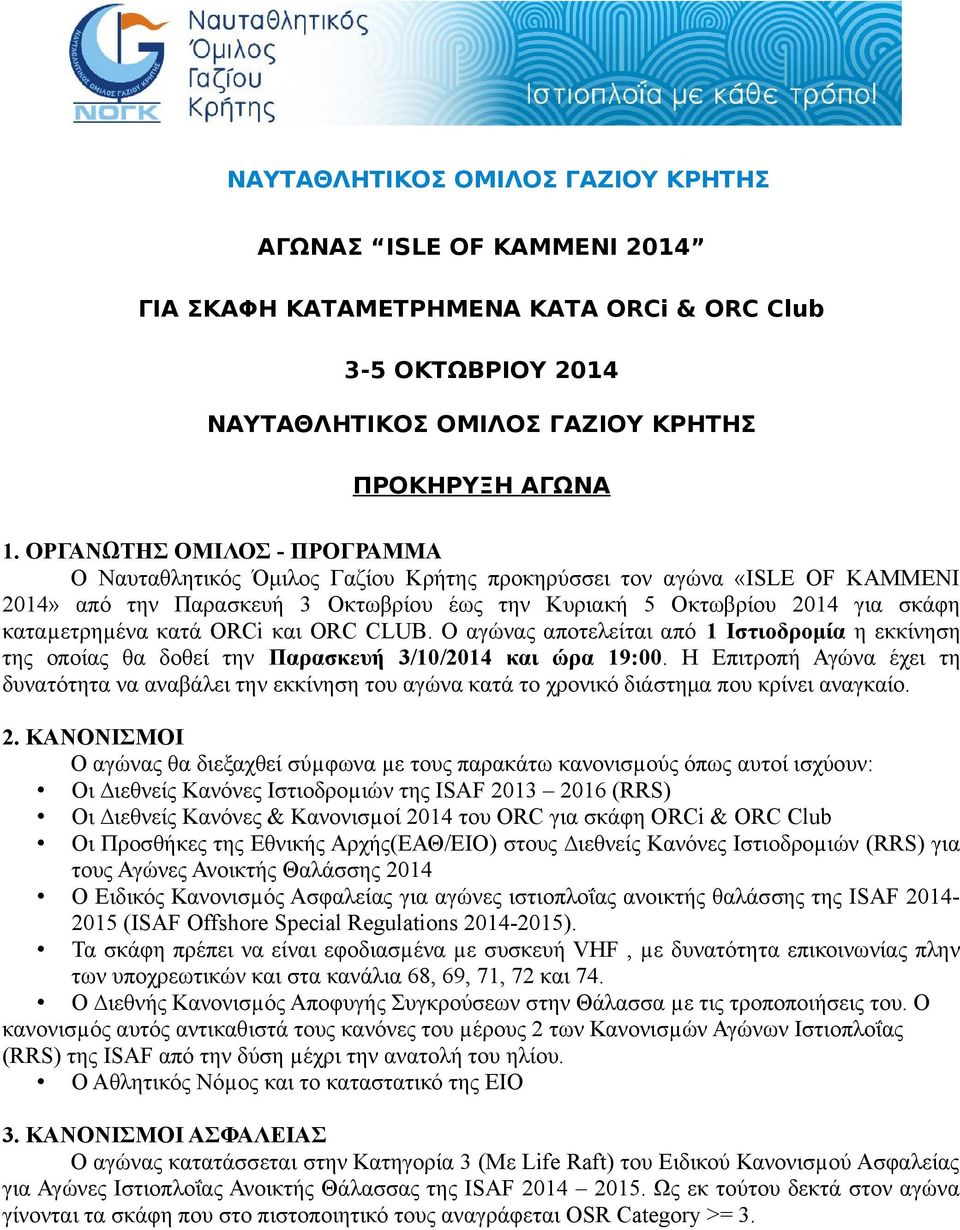 ΝΑΥΤΑΘΛΗΤΙΚΟΣ ΟΜΙΛΟΣ ΓΑΖΙΟΥ ΚΡΗΤΗΣ

ΝΟΓΚ

Ναυταθλητικός Όμιλος Γαζίου Κρήτης

Ιστιοπλοΐα με κάθε τρόπο!

ΝΑΥΤΑΘΛΗΤΙΚΟΣ ΟΜΙΛΟΣ ΓΑΖΙΟΥ ΚΡΗΤΗΣ

ΑΓΩΝΑΣ “ISLE OF KAMMENI 2014”

ΓΙΑ ΣΚΑΦΗ ΚΑΤΑΜΕΤΡΗΜΕΝΑ ΚΑΤΑ ORCi & ORC Club

3-5 ΟΚΤΩΒΡΙΟΥ 2014

ΝΑΥΤΑΘΛΗΤΙΚΟΣ ΟΜΙΛΟΣ ΓΑΖΙΟΥ ΚΡΗΤΗΣ

ΠΡΟΚΗΡΥΞΗ ΑΓΩΝΑ

1. ΟΡΓΑΝΩΤΗΣ ΟΜΙΛΟΣ - ΠΡΟΓΡΑΜΜΑ
Ο Ναυταθλητικός Όμιλος Γαζίου Κρήτης προκηρύσσει τον αγώνα «ISLE OF KAMMENI 2014» από την Παρασκευή 3 Οκτωβρίου έως την Κυριακή 5 Οκτωβρίου 2014 για σκάφη καταμετρημένα κατά ORCi και ORC CLUB. Ο αγώνας αποτελείται από 1 Ιστιοδρομία η εκκίνηση της οποίας θα δοθεί την Παρασκευή 3/10/2014 και ώρα 19:00. Η Επιτροπή Αγώνα έχει τη δυνατότητα να αναβάλει την εκκίνηση του αγώνα κατά το χρονικό διάστημα που κρίνει αναγκαίο.

2. ΚΑΝΟΝΙΣΜΟΙ
Ο αγώνας θα διεξαχθεί σύμφωνα με τους παρακάτω κανονισμούς όπως αυτοί ισχύουν:
• Οι Διεθνείς Κανόνες Ιστιοδρομιών της ISAF 2013 – 2016 (RRS)
• Οι Διεθνείς Κανόνες & Κανονισμοί 2014 του ORC για σκάφη ORCi & ORC Club
• Οι Προσθήκες της Εθνικής Αρχής(ΕΑΘ/ΕΙΟ) στους Διεθνείς Κανόνες Ιστιοδρομιών (RRS) για τους Αγώνες Ανοικτής Θαλάσσης 2014
• Ο Ειδικός Κανονισμός Ασφαλείας για αγώνες ιστιοπλοΐας ανοικτής θαλάσσης της ISAF 2014-2015 (ISAF Offshore Special Regulations 2014-2015).
• Τα σκάφη πρέπει να είναι εφοδιασμένα με συσκευή VHF , με δυνατότητα επικοινωνίας πλην των υποχρεωτικών και στα κανάλια 68, 69, 71, 72 και 74.
• Ο Διεθνής Κανονισμός Αποφυγής Συγκρούσεων στην Θάλασσα με τις τροποποιήσεις του. Ο κανονισμός αυτός αντικαθιστά τους κανόνες του μέρους 2 των Κανονισμών Αγώνων Ιστιοπλοΐας (RRS) της ISAF από την δύση μέχρι την ανατολή του ηλίου.
• Ο Αθλητικός Νόμος και το καταστατικό της ΕΙΟ

3. ΚΑΝΟΝΙΣΜΟΙ ΑΣΦΑΛΕΙΑΣ
Ο αγώνας κατατάσσεται στην Κατηγορία 3 (Με Life Raft) του Ειδικού Κανονισμού Ασφαλείας για Αγώνες Ιστιοπλοΐας Ανοικτής Θάλασσας της ISAF 2014 – 2015. Ως εκ τούτου δεκτά στον αγώνα γίνονται τα σκάφη που στο πιστοποιητικό τους αναγράφεται OSR Category >= 3.